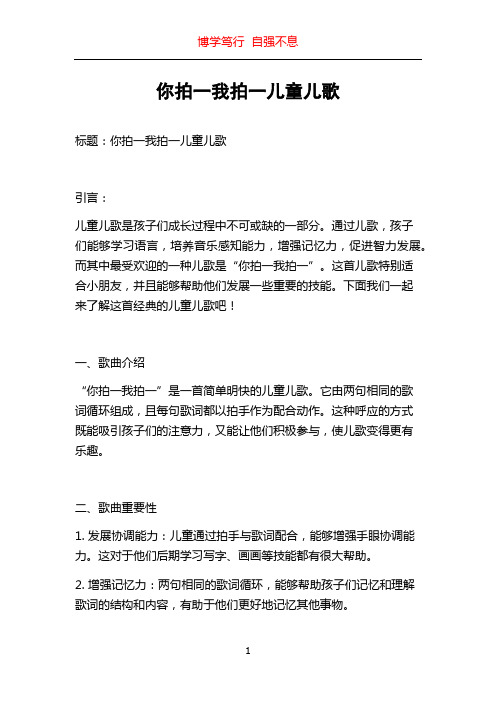 博学笃行 自强不息

你拍一我拍一儿童儿歌

标题：你拍一我拍一儿童儿歌

引言：

儿童儿歌是孩子们成长过程中不可或缺的一部分。通过儿歌，孩子们能够学习语言，培养音乐感知能力，增强记忆力，促进智力发展。而其中最受欢迎的一种儿歌是“你拍一我拍一”。这首儿歌特别适合小朋友，并且能够帮助他们发展一些重要的技能。下面我们一起来了解这首经典的儿童儿歌吧！

一、歌曲介绍

“你拍一我拍一”是一首简单明快的儿童儿歌。它由两句相同的歌词循环组成，且每句歌词都以拍手作为配合动作。这种呼应的方式既能吸引孩子们的注意力，又能让他们积极参与，使儿歌变得更有乐趣。

二、歌曲重要性

1. 发展协调能力：儿童通过拍手与歌词配合，能够增强手眼协调能力。这对于他们后期学习写字、画画等技能都有很大帮助。

2. 增强记忆力：两句相同的歌词循环，能够帮助孩子们记忆和理解歌词的结构和内容，有助于他们更好地记忆其他事物。

1